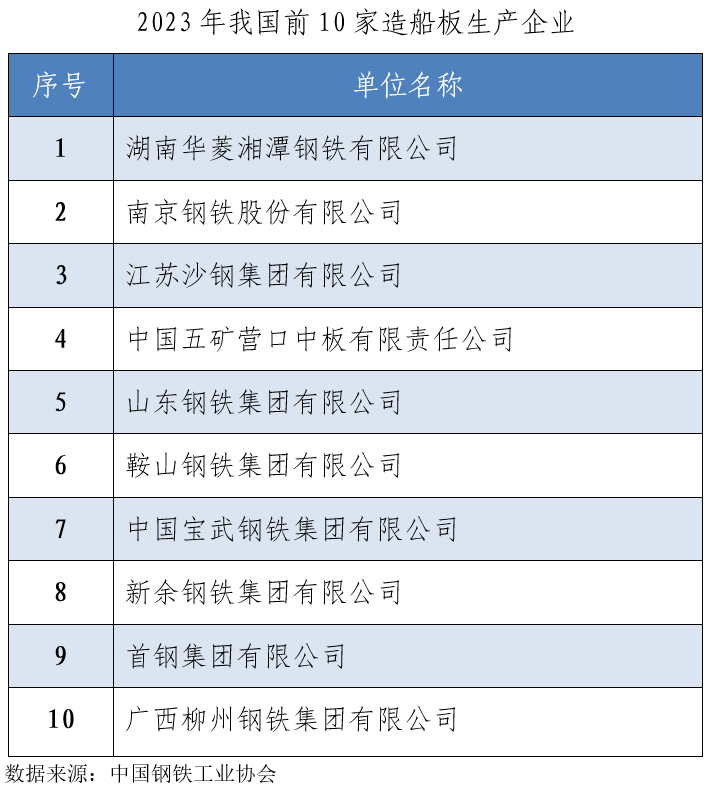 2023 年我国前 10 家造船板生产企业

| 序号 | 单位名称 |
|---|---|
| 1 | 湖南华菱湘潭钢铁有限公司 |
| 2 | 南京钢铁股份有限公司 |
| 3 | 江苏沙钢集团有限公司 |
| 4 | 中国五矿营口中板有限责任公司 |
| 5 | 山东钢铁集团有限公司 |
| 6 | 鞍山钢铁集团有限公司 |
| 7 | 中国宝武钢铁集团有限公司 |
| 8 | 新余钢铁集团有限公司 |
| 9 | 首钢集团有限公司 |
| 10 | 广西柳州钢铁集团有限公司 |

数据来源：中国钢铁工业协会